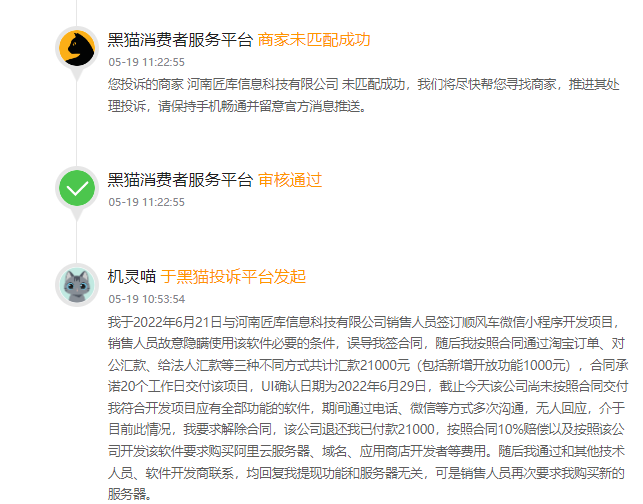 黑猫消费者服务平台 商家未匹配成功
05-19 11:22:55
您投诉的商家 河南匠库信息科技有限公司 未匹配成功，我们将尽快帮您寻找商家，推进其处理投诉，请保持手机畅通并留意官方消息推送。

黑猫消费者服务平台 审核通过
05-19 11:22:55

机灵喵 于黑猫投诉平台发起
05-19 10:53:54
我于2022年6月21日与河南匠库信息科技有限公司销售人员签订顺风车微信小程序开发项目，销售人员故意隐瞒使用该软件必要的条件，误导我签合同，随后我按照合同通过淘宝订单、对公汇款、给法人汇款等三种不同方式共计汇款21000元（包括新增开放功能1000元），合同承诺20个工作日交付该项目，UI确认日期为2022年6月29日，截止今天该公司尚未按照合同交付我符合开发项目应有全部功能的软件，期间通过电话、微信等方式多次沟通，无人回应，介于目前此情况，我要求解除合同，该公司退还我已付款21000，按照合同10%赔偿以及按照该公司开发该软件要求购买阿里云服务器、域名、应用商店开发者等费用。随后我通过和其他技术人员、软件开发商联系，均回复我提现功能和服务器无关，可是销售人员再次要求我购买新的服务器。